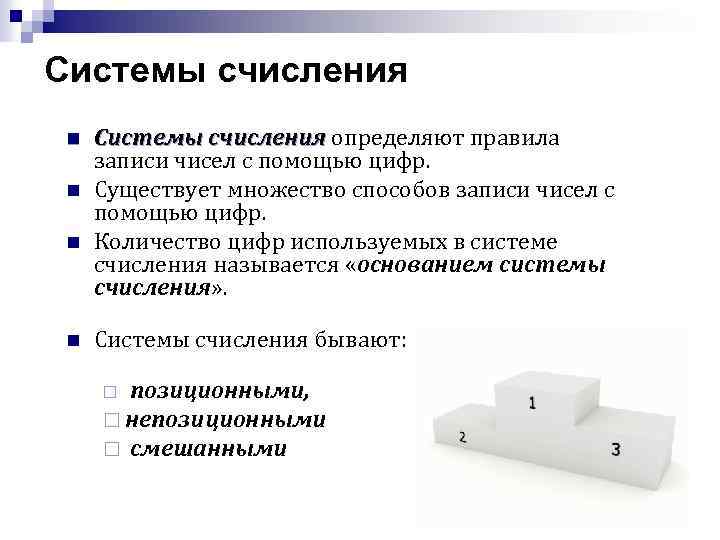 Системы счисления

Системы счисления определяют правила записи чисел с помощью цифр.

Существует множество способов записи чисел с помощью цифр.

Количество цифр используемых в системе счисления называется «основанием системы счисления».

Системы счисления бывают:

позиционными,

непозиционными

смешанными

1

2

3